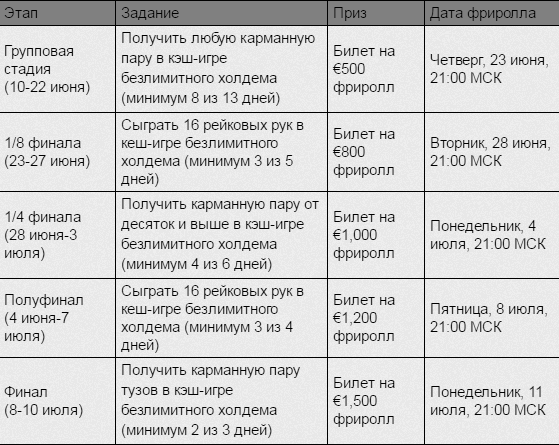 | Этап | Задание | Приз | Дата фриролла |
|---|---|---|---|
| Групповая стадия (10-22 июня) | Получить любую карманную пару в кэш-игре безлимитного холдема (минимум 8 из 13 дней) | Билет на €500 фриролл | Четверг, 23 июня, 21:00 МСК |
| 1/8 финала (23-27 июня) | Сыграть 16 рейковых рук в кеш-игре безлимитного холдема (минимум 3 из 5 дней) | Билет на €800 фриролл | Вторник, 28 июня, 21:00 МСК |
| 1/4 финала (28 июня-3 июля) | Получить карманную пару от десяток и выше в кэш-игре безлимитного холдема (минимум 4 из 6 дней) | Билет на €1,000 фриролл | Понедельник, 4 июля, 21:00 МСК |
| Полуфинал (4 июня-7 июля) | Сыграть 16 рейковых рук в кеш-игре безлимитного холдема (минимум 3 из 4 дней) | Билет на €1,200 фриролл | Пятница, 8 июля, 21:00 МСК |
| Финал (8-10 июля) | Получить карманную пару тузов в кэш-игре безлимитного холдема (минимум 2 из 3 дней) | Билет на €1,500 фриролл | Понедельник, 11 июля, 21:00 МСК |